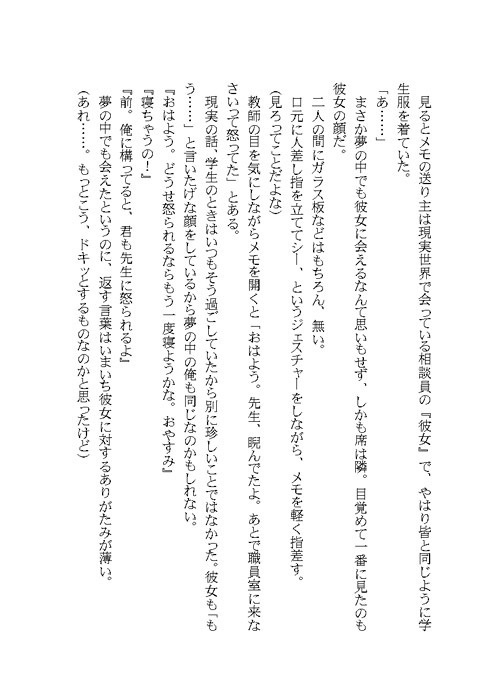 見るとメモの送り主は現実世界で会っている相談員の『彼女』で、やはり皆と同じように学生服を着ていた。

「あ……」

まさか夢の中でも彼女に会えるなんて思いもせず、しかも席は隣。目覚めて一番に見たのも彼女の顔だ。

二人の間にガラス板などはもちろん、無い。

口元に人差し指を立ててシー、というジェスチャーをしながら、メモを軽く指差す。

(見ろってことだよな)

教師の目を気にしながらメモを開くと「おはよう。先生、睨んでたよ。あとで職員室に来なさいって怒ってた」とある。

現実の話、学生のときはいつもそう過ごしていたから別に珍しいことではなかった。彼女も「もう……」と言いたげな顔をしているから夢の中の俺も同じなのかもしれない。

『おはよう。どうせ怒られるならもう一度寝ようかな。おやすみ』

『寝ちゃうの!』

『前。俺に構ってると、君も先生に怒られるよ』

夢の中でも会えたというのに、返す言葉はいまいち彼女に対するありがたみが薄い。

(あれ……。もっとこう、ドキッとするものなのかと思ったけど)